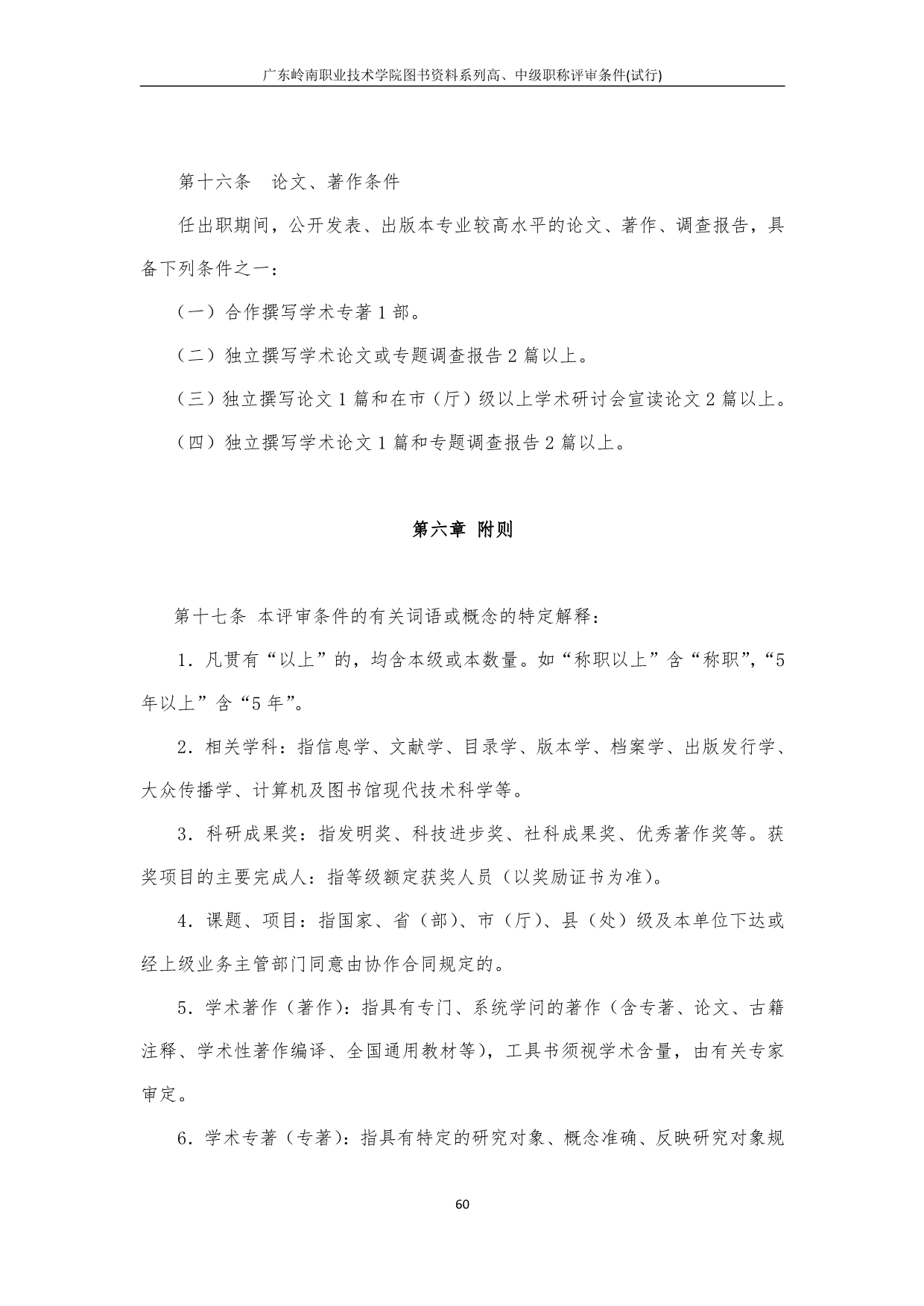 广东岭南职业技术学院图书资料系列高、中级职称评审条件(试行)

第十六条　论文、著作条件

任出职期间，公开发表、出版本专业较高水平的论文、著作、调查报告，具备下列条件之一：

（一）合作撰写学术专著 1 部。

（二）独立撰写学术论文或专题调查报告 2 篇以上。

（三）独立撰写论文 1 篇和在市（厅）级以上学术研讨会宣读论文 2 篇以上。

（四）独立撰写学术论文 1 篇和专题调查报告 2 篇以上。

第六章 附则

第十七条 本评审条件的有关词语或概念的特定解释：

1．凡贯有“以上”的，均含本级或本数量。如“称职以上”含“称职”，“5 年以上”含“5 年”。

2．相关学科：指信息学、文献学、目录学、版本学、档案学、出版发行学、大众传播学、计算机及图书馆现代技术科学等。

3．科研成果奖：指发明奖、科技进步奖、社科成果奖、优秀著作奖等。获奖项目的主要完成人：指等级额定获奖人员（以奖励证书为准）。

4．课题、项目：指国家、省（部）、市（厅）、县（处）级及本单位下达或经上级业务主管部门同意由协作合同规定的。

5．学术著作（著作）：指具有专门、系统学问的著作（含专著、论文、古籍注释、学术性著作编译、全国通用教材等），工具书须视学术含量，由有关专家审定。

6．学术专著（专著）：指具有特定的研究对象、概念准确、反映研究对象规

60